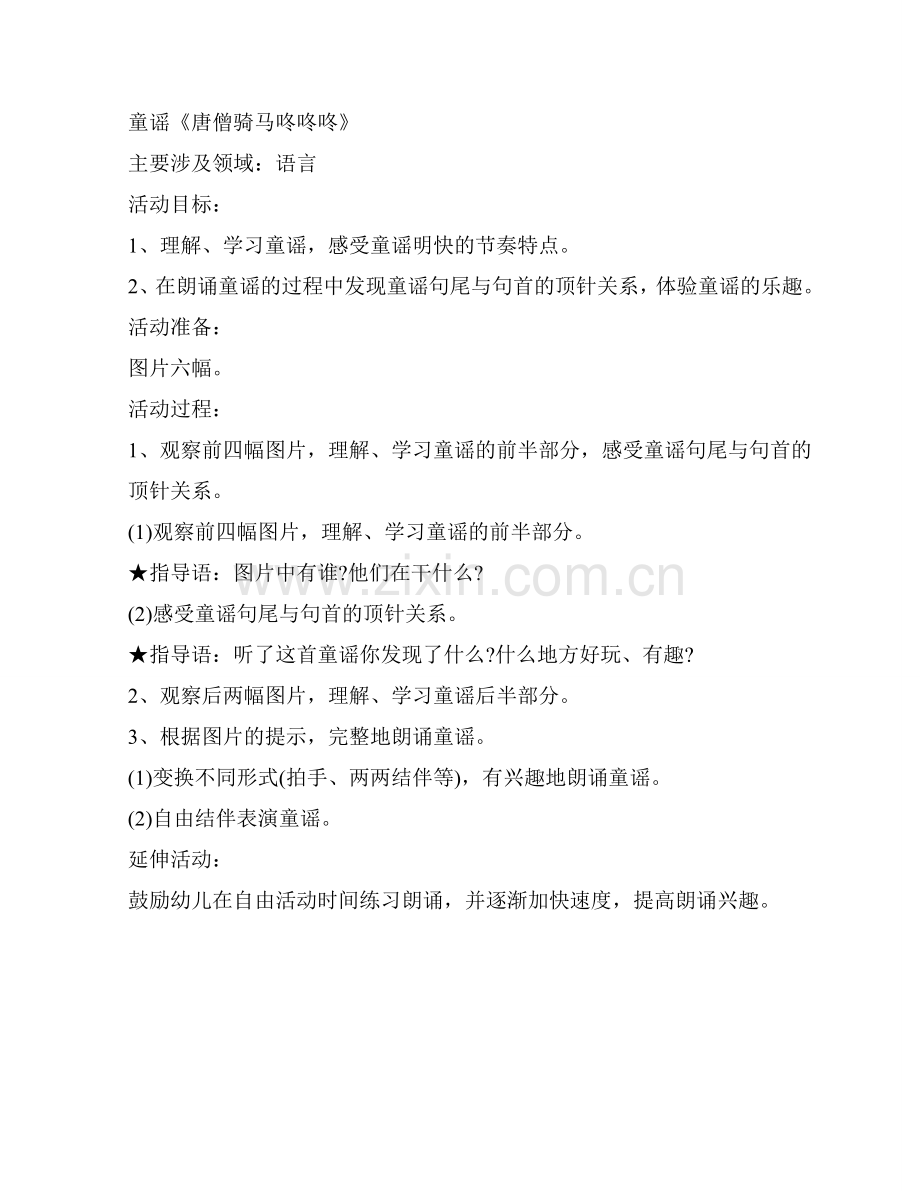 童谣《唐僧骑马咚咚咚》

主要涉及领域：语言

活动目标：

1、理解、学习童谣，感受童谣明快的节奏特点。

2、在朗诵童谣的过程中发现童谣句尾与句首的顶针关系，体验童谣的乐趣。

活动准备：

图片六幅。

活动过程：

1、观察前四幅图片，理解、学习童谣的前半部分，感受童谣句尾与句首的顶针关系。

(1)观察前四幅图片，理解、学习童谣的前半部分。

★指导语：图片中有谁?他们在干什么?

(2)感受童谣句尾与句首的顶针关系。

★指导语：听了这首童谣你发现了什么?什么地方好玩、有趣?

2、观察后两幅图片，理解、学习童谣后半部分。

3、根据图片的提示，完整地朗诵童谣。

(1)变换不同形式(拍手、两两结伴等)，有兴趣地朗诵童谣。

(2)自由结伴表演童谣。

延伸活动：

鼓励幼儿在自由活动时间练习朗诵，并逐渐加快速度，提高朗诵兴趣。

www.zixin.com.cn